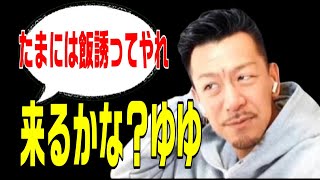 たまには飯誘ってやれ

来るかな？ゆゆ